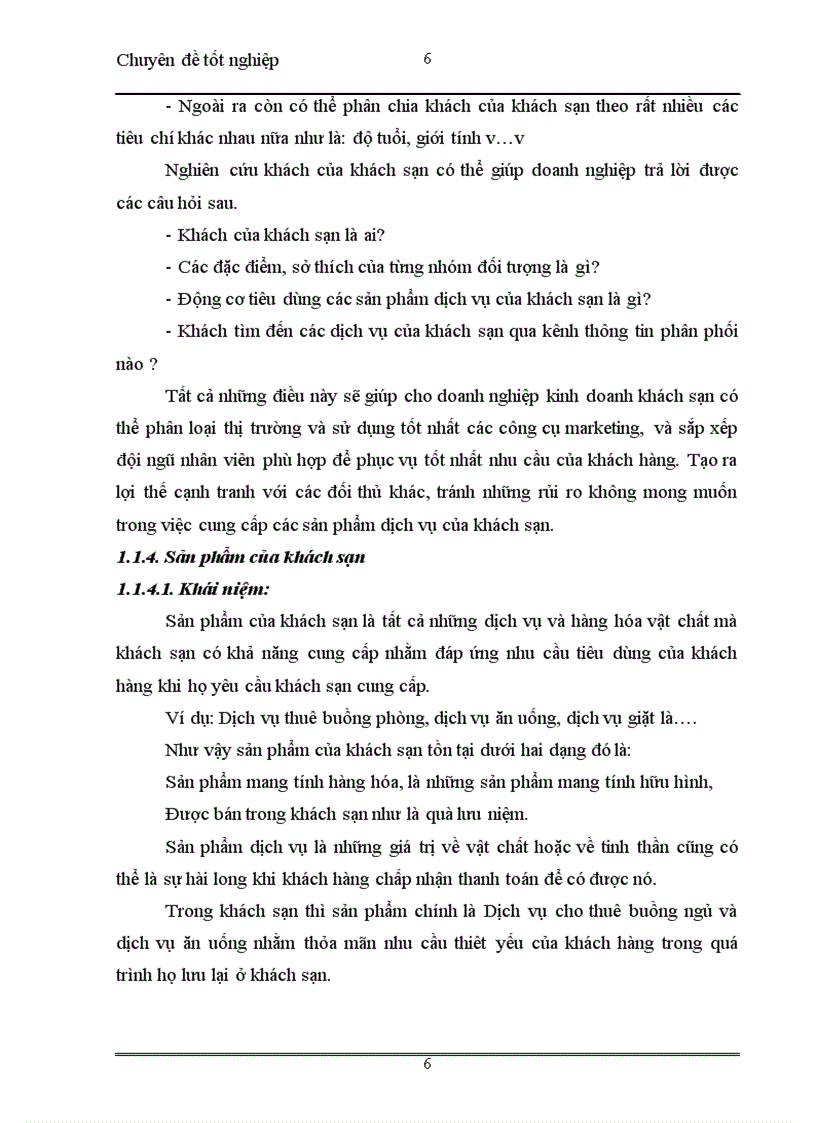 Chuyên đề tốt nghiệp 6

- Ngoài ra còn có thể phân chia khách của khách sạn theo rất nhiều các tiêu chí khác nhau nữa như là: độ tuổi, giới tính v…v

Nghiên cứu khách của khách sạn có thể giúp doanh nghiệp trả lời được các câu hỏi sau.

- Khách của khách sạn là ai?

- Các đặc điểm, sở thích của từng nhóm đối tượng là gì?

- Động cơ tiêu dùng các sản phẩm dịch vụ của khách sạn là gì?

- Khách tìm đến các dịch vụ của khách sạn qua kênh thông tin phân phối nào ?

Tất cả những điều này sẽ giúp cho doanh nghiệp kinh doanh khách sạn có thể phân loại thị trường và sử dụng tốt nhất các công cụ marketing, và sắp xếp đội ngũ nhân viên phù hợp để phục vụ tốt nhất nhu cầu của khách hàng. Tạo ra lợi thế cạnh tranh với các đối thủ khác, tránh những rủi ro không mong muốn trong việc cung cấp các sản phẩm dịch vụ của khách sạn.

1.1.4. Sản phẩm của khách sạn

1.1.4.1. Khái niệm:

Sản phẩm của khách sạn là tất cả những dịch vụ và hàng hóa vật chất mà khách sạn có khả năng cung cấp nhằm đáp ứng nhu cầu tiêu dùng của khách hàng khi họ yêu cầu khách sạn cung cấp.

Ví dụ: Dịch vụ thuê buồng phòng, dịch vụ ăn uống, dịch vụ giặt là….

Như vậy sản phẩm của khách sạn tồn tại dưới hai dạng đó là:

Sản phẩm mang tính hàng hóa, là những sản phẩm mang tính hữu hình,

Được bán trong khách sạn như là quà lưu niệm.

Sản phẩm dịch vụ là những giá trị về vật chất hoặc về tinh thần cũng có thể là sự hài long khi khách hàng chấp nhận thanh toán để có được nó.

Trong khách sạn thì sản phẩm chính là Dịch vụ cho thuê buồng ngủ và dịch vụ ăn uống nhằm thỏa mãn nhu cầu thiết yếu của khách hàng trong quá trình họ lưu lại ở khách sạn.

6